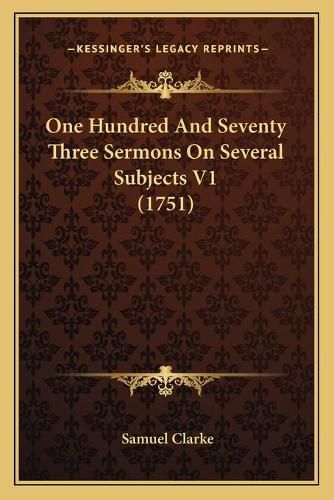 —KESSINGER'S LEGACY REPRINTS—

One Hundred And Seventy Three Sermons On Several Subjects V1 (1751)

Samuel Clarke